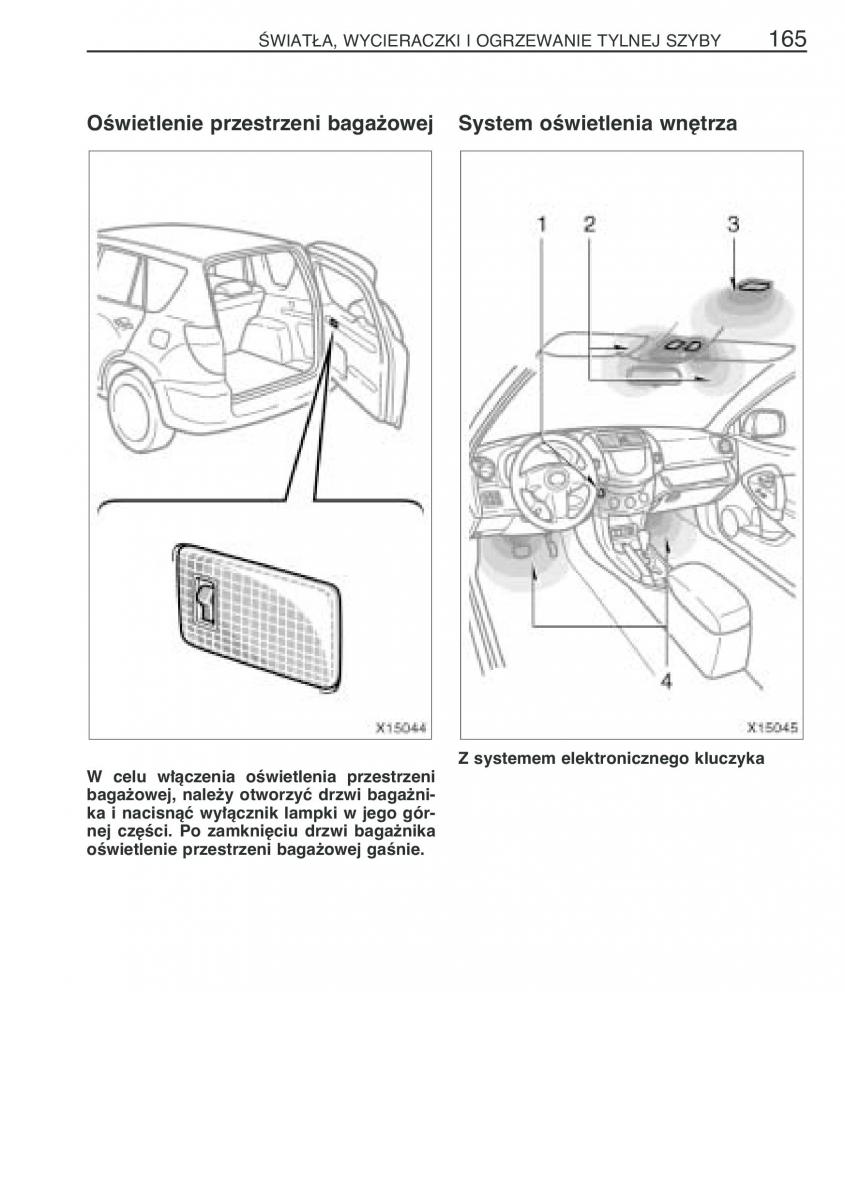 ŚWIATŁA, WYCIERACZKI I OGRZEWANIE TYLNEJ SZYBY 165

Oświetlenie przestrzeni bagażowej

X15044

W celu włączenia oświetlenia przestrzeni bagażowej, należy otworzyć drzwi bagażnika i nacisnąć wyłącznik lampki w jego górnej części. Po zamknięciu drzwi bagażnika oświetlenie przestrzeni bagażowej gaśnie.

System oświetlenia wnętrza

1 2 3

4

X15045

Z systemem elektronicznego kluczyka